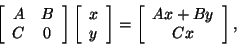 $\begin{bmatrix} A & B \\ C & 0 \end{bmatrix} \begin{bmatrix} x \\ y \end{bmatrix} = \begin{bmatrix} Ax + By \\ Cx \end{bmatrix},$